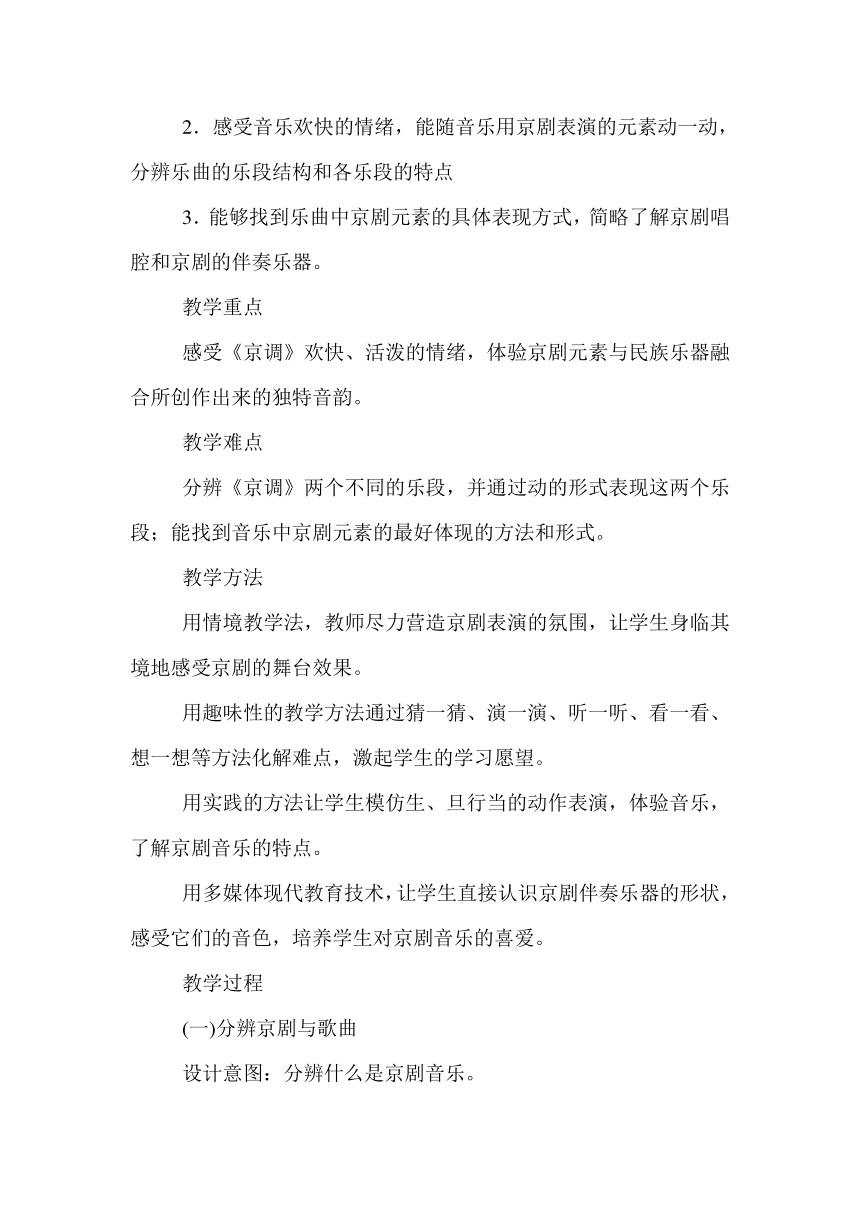 2．感受音乐欢快的情绪，能随音乐用京剧表演的元素动一动，分辨乐曲的乐段结构和各乐段的特点

3．能够找到乐曲中京剧元素的具体表现方式，简略了解京剧唱腔和京剧的伴奏乐器。

教学重点

感受《京调》欢快、活泼的情绪，体验京剧元素与民族乐器融合所创作出来的独特音韵。

教学难点

分辨《京调》两个不同的乐段，并通过动的形式表现这两个乐段；能找到音乐中京剧元素的最好体现的方法和形式。

教学方法

用情境教学法，教师尽力营造京剧表演的氛围，让学生身临其境地感受京剧的舞台效果。

用趣味性的教学方法通过猜一猜、演一演、听一听、看一看、想一想等方法化解难点，激起学生的学习愿望。

用实践的方法让学生模仿生、旦行当的动作表演，体验音乐，了解京剧音乐的特点。

用多媒体现代教育技术，让学生直接认识京剧伴奏乐器的形状，感受它们的音色，培养学生对京剧音乐的喜爱。

教学过程

(一)分辨京剧与歌曲

设计意图：分辨什么是京剧音乐。